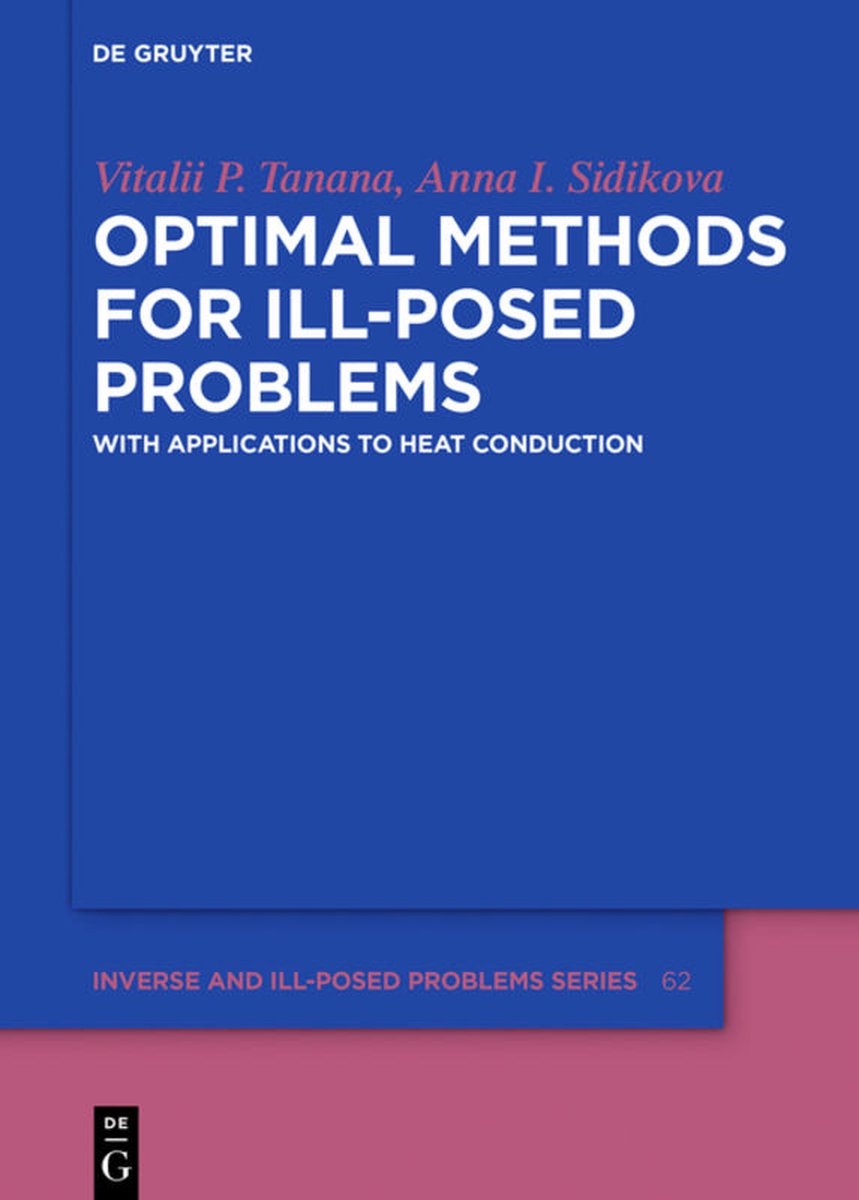 DE GRUYTER

Vitalii P. Tanana, Anna I. Sidikova

OPTIMAL METHODS FOR ILL-POSED PROBLEMS

WITH APPLICATIONS TO HEAT CONDUCTION

INVERSE AND ILL-POSED PROBLEMS SERIES 62

DE G